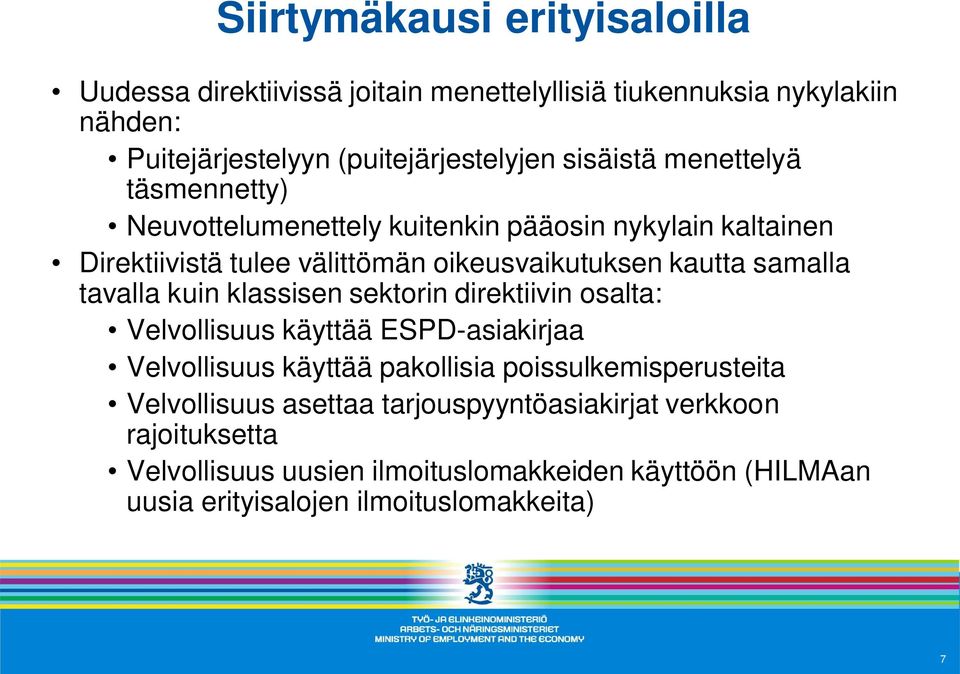 Siirtymäkausi erityisaloilla

• Uudessa direktiivissä joitain menettelyllisiä tiukennuksia nykylakiin nähden:
• Puitejärjestelyyn (puitejärjestelyjen sisäistä menettelyä täsmennetty)
• Neuvottelumenettely kuitenkin pääosin nykylain kaltainen
• Direktiivistä tulee välittömän oikeusvaikutuksen kautta samalla tavalla kuin klassisen sektorin direktiivin osalta:
• Velvollisuus käyttää ESPD-asiakirjaa
• Velvollisuus käyttää pakollisia poissulkemisperusteita
• Velvollisuus asettaa tarjouspyyntöasiakirjat verkkoon rajoituksetta
• Velvollisuus uusien ilmoituslomakkeiden käyttöön (HILMAan uusia erityisalojen ilmoituslomakkeita)

TYÖ- JA ELINKEINOMINISTERIÖ
ARBETS- OCH NÄRINGSMINISTERIET
MINISTRY OF EMPLOYMENT AND THE ECONOMY

7